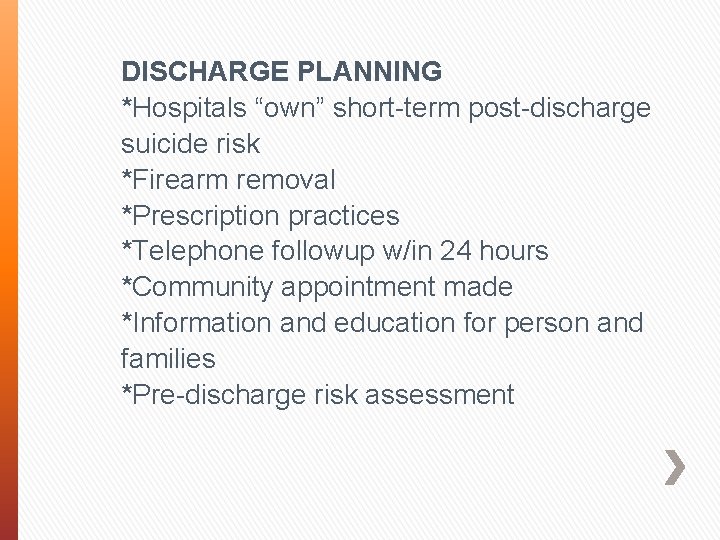 DISCHARGE PLANNING
*Hospitals “own” short-term post-discharge suicide risk
*Firearm removal
*Prescription practices
*Telephone followup w/in 24 hours
*Community appointment made
*Information and education for person and families
*Pre-discharge risk assessment